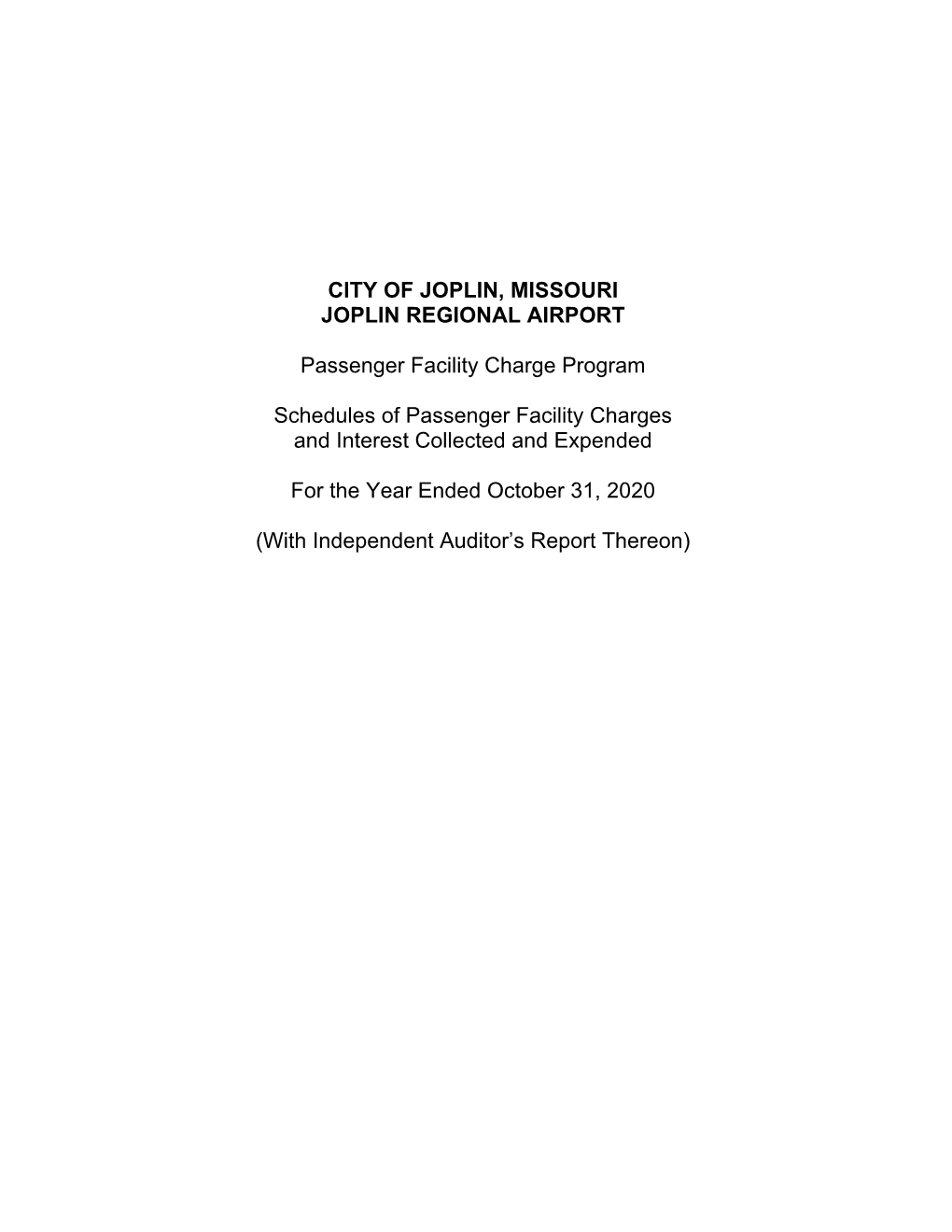 CITY OF JOPLIN, MISSOURI
JOPLIN REGIONAL AIRPORT

Passenger Facility Charge Program

Schedules of Passenger Facility Charges and Interest Collected and Expended

For the Year Ended October 31, 2020

(With Independent Auditor’s Report Thereon)